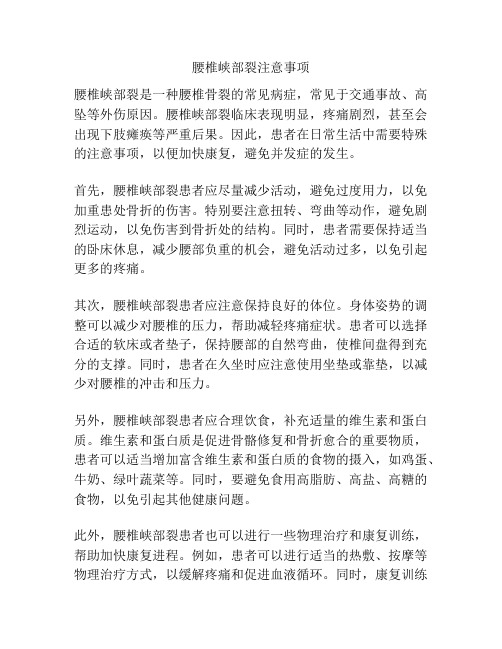 腰椎峡部裂注意事项

腰椎峡部裂是一种腰椎骨裂的常见病症，常见于交通事故、高坠等外伤原因。腰椎峡部裂临床表现明显，疼痛剧烈，甚至会出现下肢瘫痪等严重后果。因此，患者在日常生活中需要特殊的注意事项，以便加快康复，避免并发症的发生。

首先，腰椎峡部裂患者应尽量减少活动，避免过度用力，以免加重患处骨折的伤害。特别要注意扭转、弯曲等动作，避免剧烈运动，以免伤害到骨折处的结构。同时，患者需要保持适当的卧床休息，减少腰部负重的机会，避免活动过多，以免引起更多的疼痛。

其次，腰椎峡部裂患者应注意保持良好的体位。身体姿势的调整可以减少对腰椎的压力，帮助减轻疼痛症状。患者可以选择合适的软床或者垫子，保持腰部的自然弯曲，使椎间盘得到充分的支撑。同时，患者在久坐时应注意使用坐垫或靠垫，以减少对腰椎的冲击和压力。

另外，腰椎峡部裂患者应合理饮食，补充适量的维生素和蛋白质。维生素和蛋白质是促进骨骼修复和骨折愈合的重要物质，患者可以适当增加富含维生素和蛋白质的食物的摄入，如鸡蛋、牛奶、绿叶蔬菜等。同时，要避免食用高脂肪、高盐、高糖的食物，以免引起其他健康问题。

此外，腰椎峡部裂患者也可以进行一些物理治疗和康复训练，帮助加快康复进程。例如，患者可以进行适当的热敷、按摩等物理治疗方式，以缓解疼痛和促进血液循环。同时，康复训练